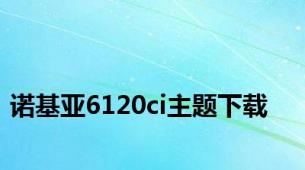 诺基亚6120ci主题下载